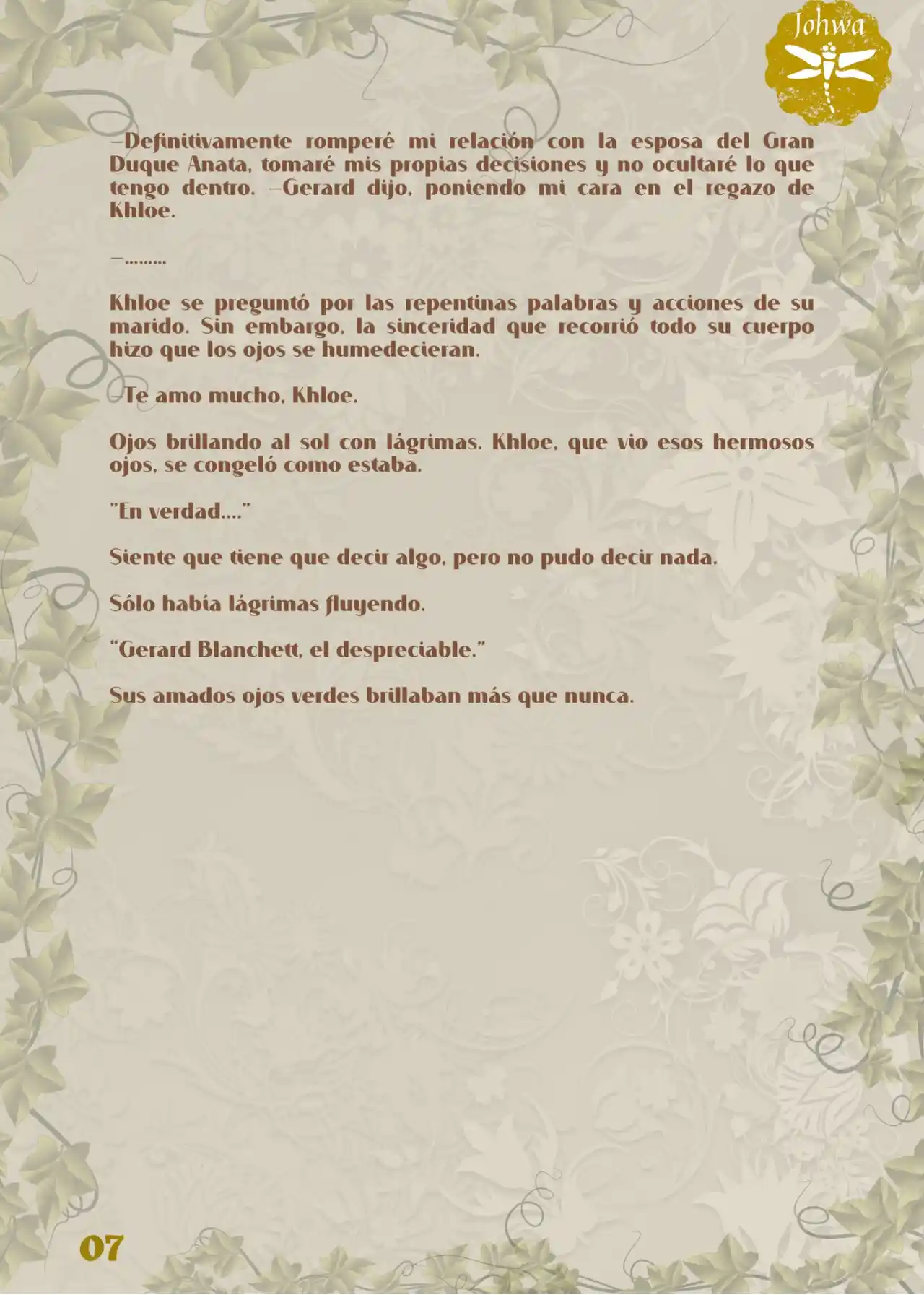 Johwa

—Definitivamente romperé mi relación con la esposa del Gran Duque Anata, tomaré mis propias decisiones y no ocultaré lo que tengo dentro. —Gerard dijo, poniendo mi cara en el regazo de Khloe.

—.........

Khloe se preguntó por las repentinas palabras y acciones de su marido. Sin embargo, la sinceridad que recorrió todo su cuerpo hizo que los ojos se humedecieran.

—Te amo mucho, Khloe.

Ojos brillando al sol con lágrimas. Khloe, que vio esos hermosos ojos, se congeló como estaba.

"En verdad...."

Siente que tiene que decir algo, pero no pudo decir nada.

Sólo había lágrimas fluyendo.

"Gerard Blanchett, el despreciable."

Sus amados ojos verdes brillaban más que nunca.

07